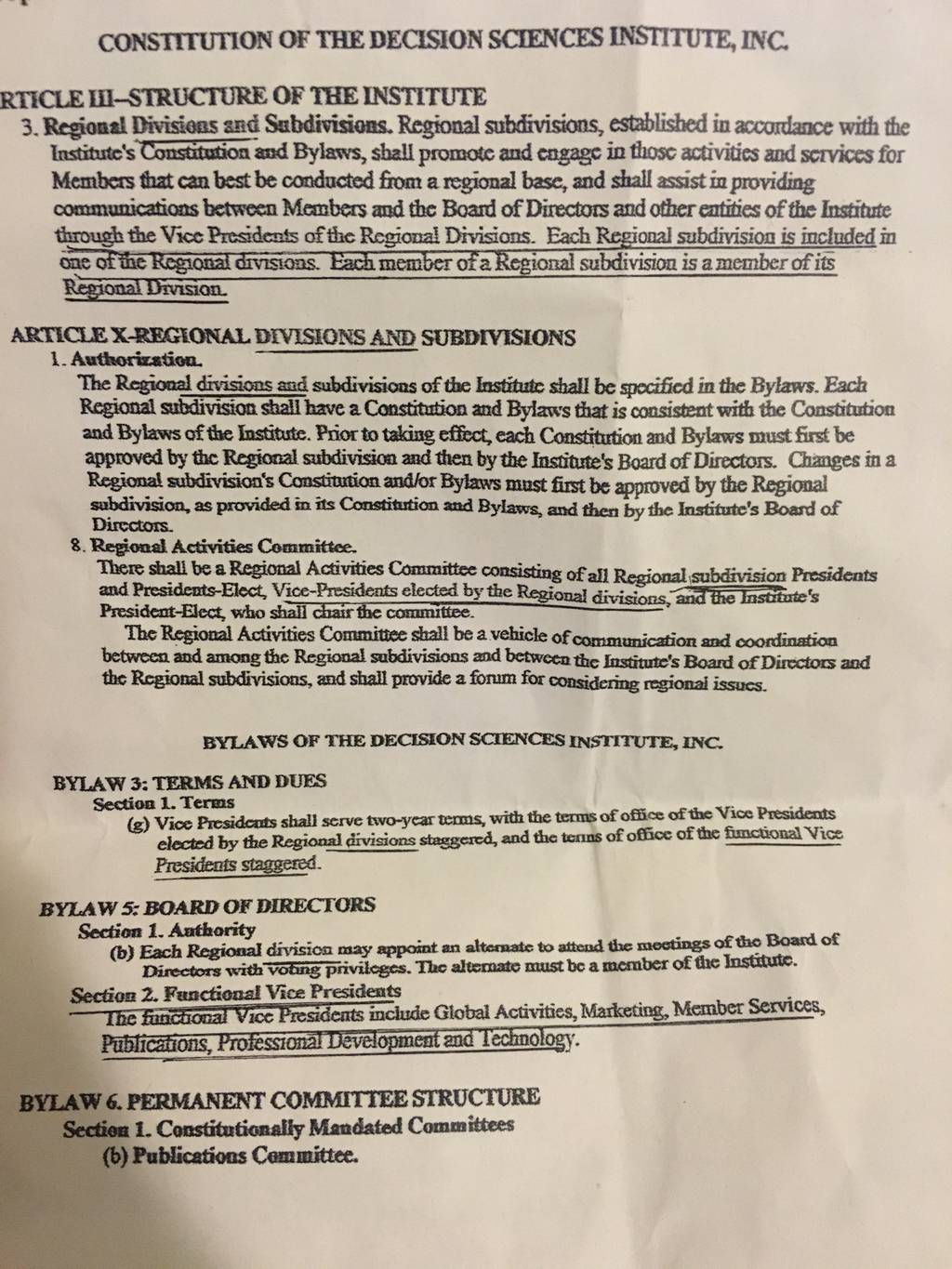 CONSTITUTION OF THE DECISION SCIENCES INSTITUTE, INC.

RTICLE III–STRUCTURE OF THE INSTITUTE

3. Regional Divisions and Subdivisions. Regional subdivisions, established in accordance with the Institute's Constitution and Bylaws, shall promote and engage in those activities and services for Members that can best be conducted from a regional base, and shall assist in providing communications between Members and the Board of Directors and other entities of the Institute through the Vice Presidents of the Regional Divisions. Each Regional subdivision is included in one of the Regional divisions. Each member of a Regional subdivision is a member of its Regional Division.

ARTICLE X-REGIONAL DIVISIONS AND SUBDIVISIONS

1. Authorization.

The Regional divisions and subdivisions of the Institute shall be specified in the Bylaws. Each Regional subdivision shall have a Constitution and Bylaws that is consistent with the Constitution and Bylaws of the Institute. Prior to taking effect, each Constitution and Bylaws must first be approved by the Regional subdivision and then by the Institute's Board of Directors. Changes in a Regional subdivision's Constitution and/or Bylaws must first be approved by the Regional subdivision, as provided in its Constitution and Bylaws, and then by the Institute's Board of Directors.

8. Regional Activities Committee.

There shall be a Regional Activities Committee consisting of all Regional subdivision Presidents and Presidents-Elect, Vice-Presidents elected by the Regional divisions, and the Institute's President-Elect, who shall chair the committee.

The Regional Activities Committee shall be a vehicle of communication and coordination between and among the Regional subdivisions and between the Institute's Board of Directors and the Regional subdivisions, and shall provide a forum for considering regional issues.

BYLAWS OF THE DECISION SCIENCES INSTITUTE, INC.

BYLAW 3: TERMS AND DUES

Section 1. Terms

(g) Vice Presidents shall serve two-year terms, with the terms of office of the Vice Presidents elected by the Regional divisions staggered, and the terms of office of the functional Vice Presidents staggered.

BYLAW 5: BOARD OF DIRECTORS

Section 1. Authority

(b) Each Regional division may appoint an alternate to attend the meetings of the Board of Directors with voting privileges. The alternate must be a member of the Institute.

Section 2. Functional Vice Presidents

The functional Vice Presidents include Global Activities, Marketing, Member Services, Publications, Professional Development and Technology.

BYLAW 6. PERMANENT COMMITTEE STRUCTURE

Section 1. Constitutionally Mandated Committees

(b) Publications Committee.